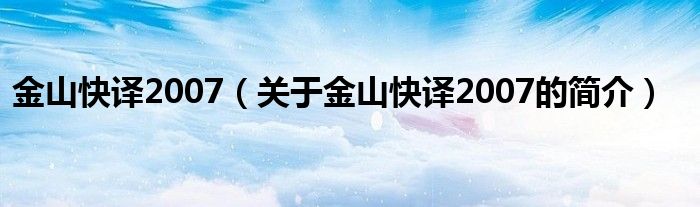 金山快译2007（关于金山快译2007的简介）